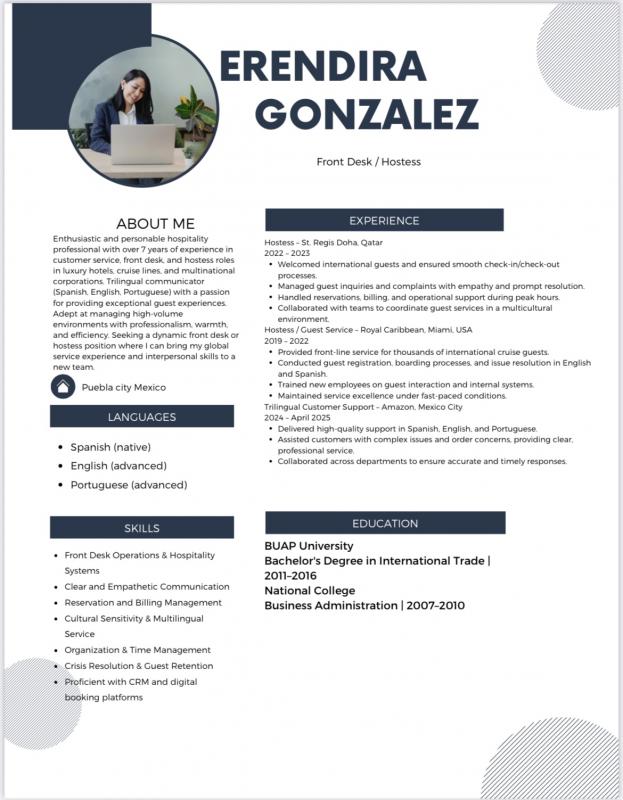 ERENDIRA GONZALEZ

Front Desk / Hostess

ABOUT ME

Enthusiastic and personable hospitality professional with over 7 years of experience in customer service, front desk, and hostess roles in luxury hotels, cruise lines, and multinational corporations. Trilingual communicator (Spanish, English, Portuguese) with a passion for providing exceptional guest experiences. Adept at managing high-volume environments with professionalism, warmth, and efficiency. Seeking a dynamic front desk or hostess position where I can bring my global service experience and interpersonal skills to a new team.

Puebla city Mexico

LANGUAGES

- Spanish (native)
- English (advanced)
- Portuguese (advanced)

SKILLS

- Front Desk Operations & Hospitality Systems
- Clear and Empathetic Communication
- Reservation and Billing Management
- Cultural Sensitivity & Multilingual Service
- Organization & Time Management
- Crisis Resolution & Guest Retention
- Proficient with CRM and digital booking platforms

EXPERIENCE

Hostess – St. Regis Doha, Qatar
2022 – 2023
- Welcomed international guests and ensured smooth check-in/check-out processes.
- Managed guest inquiries and complaints with empathy and prompt resolution.
- Handled reservations, billing, and operational support during peak hours.
- Collaborated with teams to coordinate guest services in a multicultural environment.

Hostess / Guest Service – Royal Caribbean, Miami, USA
2019 – 2022
- Provided front-line service for thousands of international cruise guests.
- Conducted guest registration, boarding processes, and issue resolution in English and Spanish.
- Trained new employees on guest interaction and internal systems.
- Maintained service excellence under fast-paced conditions.

Trilingual Customer Support – Amazon, Mexico City
2024 – April 2025
- Delivered high-quality support in Spanish, English, and Portuguese.
- Assisted customers with complex issues and order concerns, providing clear, professional service.
- Collaborated across departments to ensure accurate and timely responses.

EDUCATION

BUAP University
Bachelor's Degree in International Trade | 2011–2016
National College
Business Administration | 2007–2010